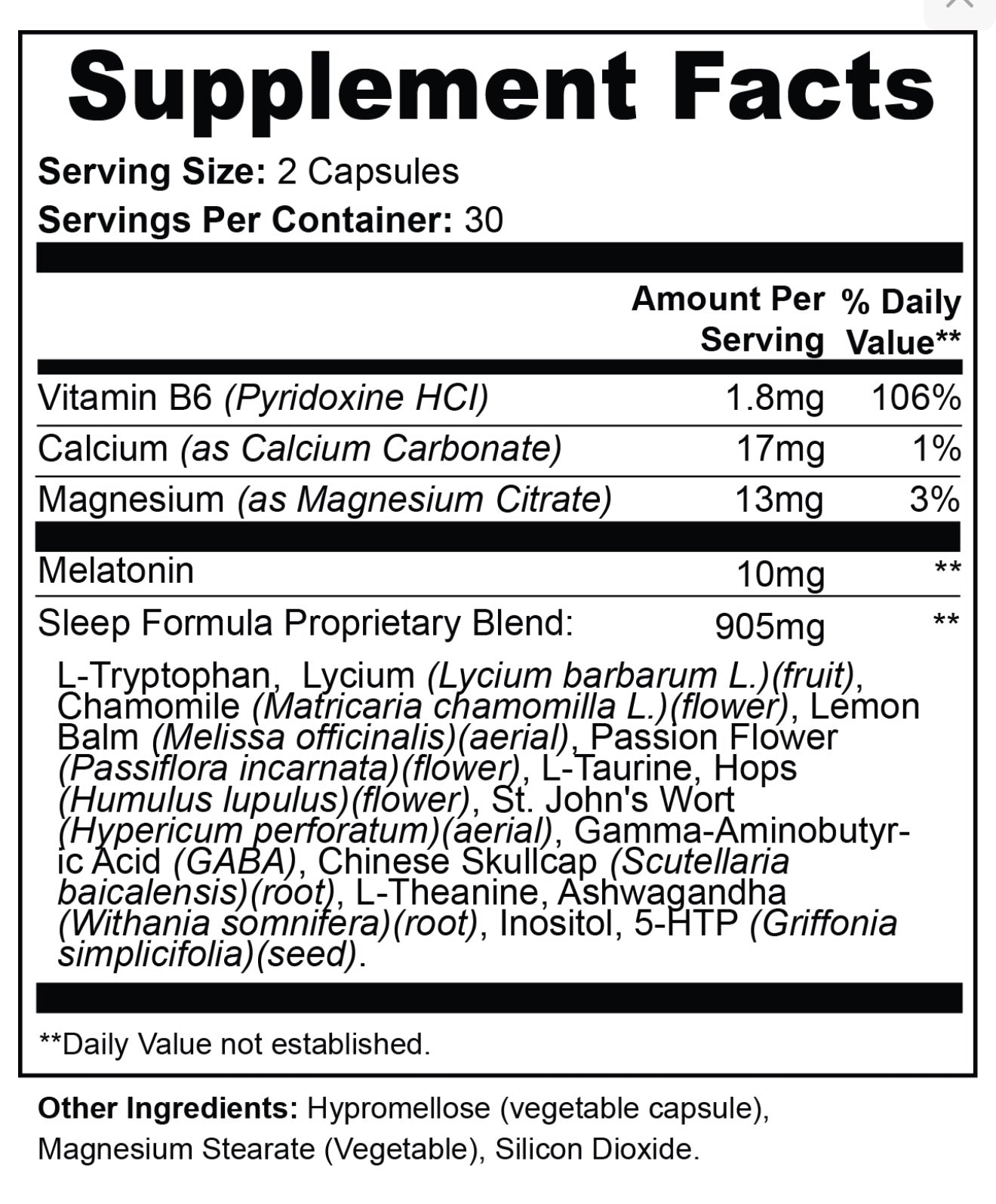 Supplement Facts

Serving Size: 2 Capsules
Servings Per Container: 30

| | Amount Per Serving | % Daily Value** |
|---|---|---|
| Vitamin B6 (Pyridoxine HCl) | 1.8mg | 106% |
| Calcium (as Calcium Carbonate) | 17mg | 1% |
| Magnesium (as Magnesium Citrate) | 13mg | 3% |
| Melatonin | 10mg | ** |
| Sleep Formula Proprietary Blend: | 905mg | ** |

L-Tryptophan, Lycium (Lycium barbarum L.)(fruit), Chamomile (Matricaria chamomilla L.)(flower), Lemon Balm (Melissa officinalis)(aerial), Passion Flower (Passiflora incarnata)(flower), L-Taurine, Hops (Humulus lupulus)(flower), St. John's Wort (Hypericum perforatum)(aerial), Gamma-Aminobutyric Acid (GABA), Chinese Skullcap (Scutellaria baicalensis)(root), L-Theanine, Ashwagandha (Withania somnifera)(root), Inositol, 5-HTP (Griffonia simplicifolia)(seed).

**Daily Value not established.

Other Ingredients: Hypromellose (vegetable capsule), Magnesium Stearate (Vegetable), Silicon Dioxide.